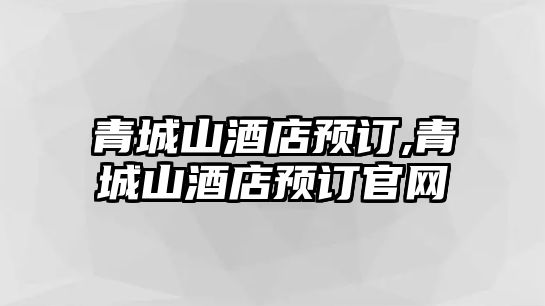 青城山酒店预订,青城山酒店预订官网